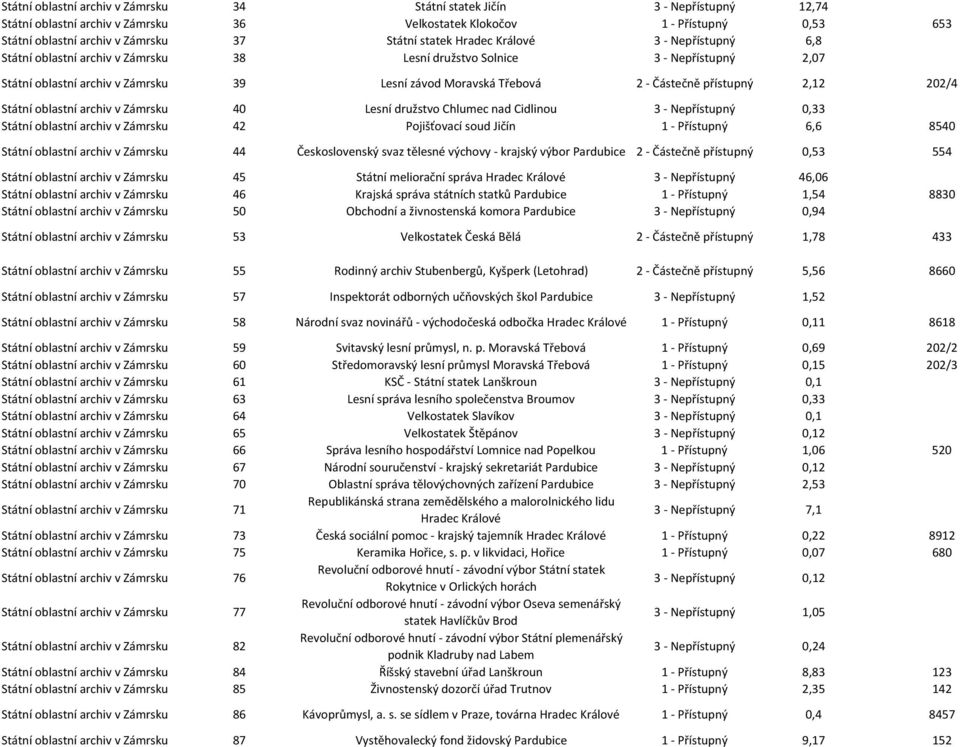 | | | | | | |
|---|---|---|---|---|---|
| Státní oblastní archiv v Zámrsku | 34 | Státní statek Jičín | 3 - Nepřístupný | 12,74 | |
| Státní oblastní archiv v Zámrsku | 36 | Velkostatek Klokočov | 1 - Přístupný | 0,53 | 653 |
| Státní oblastní archiv v Zámrsku | 37 | Státní statek Hradec Králové | 3 - Nepřístupný | 6,8 | |
| Státní oblastní archiv v Zámrsku | 38 | Lesní družstvo Solnice | 3 - Nepřístupný | 2,07 | |
| Státní oblastní archiv v Zámrsku | 39 | Lesní závod Moravská Třebová | 2 - Částečně přístupný | 2,12 | 202/4 |
| Státní oblastní archiv v Zámrsku | 40 | Lesní družstvo Chlumec nad Cidlinou | 3 - Nepřístupný | 0,33 | |
| Státní oblastní archiv v Zámrsku | 42 | Pojišťovací soud Jičín | 1 - Přístupný | 6,6 | 8540 |
| Státní oblastní archiv v Zámrsku | 44 | Československý svaz tělesné výchovy - krajský výbor Pardubice | 2 - Částečně přístupný | 0,53 | 554 |
| Státní oblastní archiv v Zámrsku | 45 | Státní meliorační správa Hradec Králové | 3 - Nepřístupný | 46,06 | |
| Státní oblastní archiv v Zámrsku | 46 | Krajská správa státních statků Pardubice | 1 - Přístupný | 1,54 | 8830 |
| Státní oblastní archiv v Zámrsku | 50 | Obchodní a živnostenská komora Pardubice | 3 - Nepřístupný | 0,94 | |
| Státní oblastní archiv v Zámrsku | 53 | Velkostatek Česká Bělá | 2 - Částečně přístupný | 1,78 | 433 |
| Státní oblastní archiv v Zámrsku | 55 | Rodinný archiv Stubenbergů, Kyšperk (Letohrad) | 2 - Částečně přístupný | 5,56 | 8660 |
| Státní oblastní archiv v Zámrsku | 57 | Inspektorát odborných učňovských škol Pardubice | 3 - Nepřístupný | 1,52 | |
| Státní oblastní archiv v Zámrsku | 58 | Národní svaz novinářů - východočeská odbočka Hradec Králové | 1 - Přístupný | 0,11 | 8618 |
| Státní oblastní archiv v Zámrsku | 59 | Svitavský lesní průmysl, n. p. Moravská Třebová | 1 - Přístupný | 0,69 | 202/2 |
| Státní oblastní archiv v Zámrsku | 60 | Středomoravský lesní průmysl Moravská Třebová | 1 - Přístupný | 0,15 | 202/3 |
| Státní oblastní archiv v Zámrsku | 61 | KSČ - Státní statek Lanškroun | 3 - Nepřístupný | 0,1 | |
| Státní oblastní archiv v Zámrsku | 63 | Lesní správa lesního společenstva Broumov | 3 - Nepřístupný | 0,33 | |
| Státní oblastní archiv v Zámrsku | 64 | Velkostatek Slavíkov | 3 - Nepřístupný | 0,1 | |
| Státní oblastní archiv v Zámrsku | 65 | Velkostatek Štěpánov | 3 - Nepřístupný | 0,12 | |
| Státní oblastní archiv v Zámrsku | 66 | Správa lesního hospodářství Lomnice nad Popelkou | 1 - Přístupný | 1,06 | 520 |
| Státní oblastní archiv v Zámrsku | 67 | Národní souručenství - krajský sekretariát Pardubice | 3 - Nepřístupný | 0,12 | |
| Státní oblastní archiv v Zámrsku | 70 | Oblastní správa tělovýchovných zařízení Pardubice | 3 - Nepřístupný | 2,53 | |
| Státní oblastní archiv v Zámrsku | 71 | Republikánská strana zemědělského a malorolnického lidu Hradec Králové | 3 - Nepřístupný | 7,1 | |
| Státní oblastní archiv v Zámrsku | 73 | Česká sociální pomoc - krajský tajemník Hradec Králové | 1 - Přístupný | 0,22 | 8912 |
| Státní oblastní archiv v Zámrsku | 75 | Keramika Hořice, s. p. v likvidaci, Hořice | 1 - Přístupný | 0,07 | 680 |
| Státní oblastní archiv v Zámrsku | 76 | Revoluční odborové hnutí - závodní výbor Státní statek Rokytnice v Orlických horách | 3 - Nepřístupný | 0,12 | |
| Státní oblastní archiv v Zámrsku | 77 | Revoluční odborové hnutí - závodní výbor Oseva semenářský statek Havlíčkův Brod | 3 - Nepřístupný | 1,05 | |
| Státní oblastní archiv v Zámrsku | 82 | Revoluční odborové hnutí - závodní výbor Státní plemenářský podnik Kladruby nad Labem | 3 - Nepřístupný | 0,24 | |
| Státní oblastní archiv v Zámrsku | 84 | Říšský stavební úřad Lanškroun | 1 - Přístupný | 8,83 | 123 |
| Státní oblastní archiv v Zámrsku | 85 | Živnostenský dozorčí úřad Trutnov | 1 - Přístupný | 2,35 | 142 |
| Státní oblastní archiv v Zámrsku | 86 | Kávoprůmysl, a. s. se sídlem v Praze, továrna Hradec Králové | 1 - Přístupný | 0,4 | 8457 |
| Státní oblastní archiv v Zámrsku | 87 | Vystěhovalecký fond židovský Pardubice | 1 - Přístupný | 9,17 | 152 |